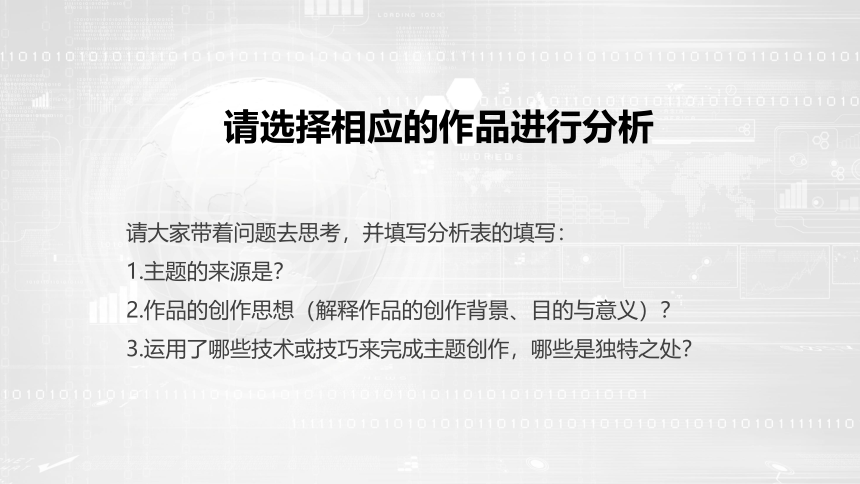 请选择相应的作品进行分析

请大家带着问题去思考，并填写分析表的填写：
1.主题的来源是?
2.作品的创作思想（解释作品的创作背景、目的与意义）?
3.运用了哪些技术或技巧来完成主题创作，哪些是独特之处?